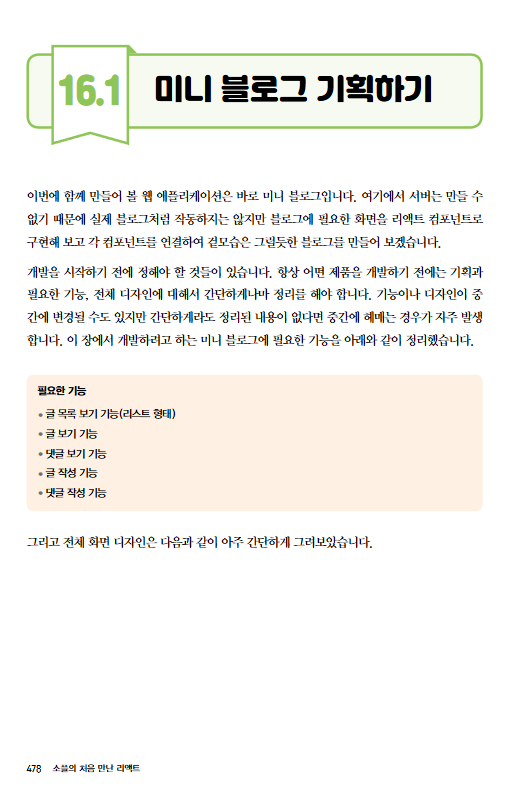 16.1 미니 블로그 기획하기

이번에 함께 만들어 볼 웹 애플리케이션은 바로 미니 블로그입니다. 여기에서 서버는 만들 수 없기 때문에 실제 블로그처럼 작동하지는 않지만 블로그에 필요한 화면을 리액트 컴포넌트로 구현해 보고 각 컴포넌트를 연결하여 겉모습은 그럴듯한 블로그를 만들어 보겠습니다.

개발을 시작하기 전에 정해야 할 것들이 있습니다. 항상 어떤 제품을 개발하기 전에는 기획과 필요한 기능, 전체 디자인에 대해서 간단하게나마 정리를 해야 합니다. 기능이나 디자인이 중간에 변경될 수도 있지만 간단하게라도 정리된 내용이 없다면 중간에 헤매는 경우가 자주 발생합니다. 이 장에서 개발하려고 하는 미니 블로그에 필요한 기능을 아래와 같이 정리했습니다.

필요한 기능
• 글 목록 보기 기능(리스트 형태)
• 글 보기 기능
• 댓글 보기 기능
• 글 작성 기능
• 댓글 작성 기능

그리고 전체 화면 디자인은 다음과 같이 아주 간단하게 그려보았습니다.

478 소플의 처음 만난 리액트